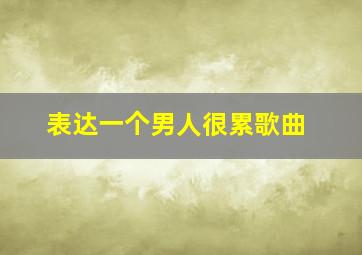 表达一个男人很累歌曲